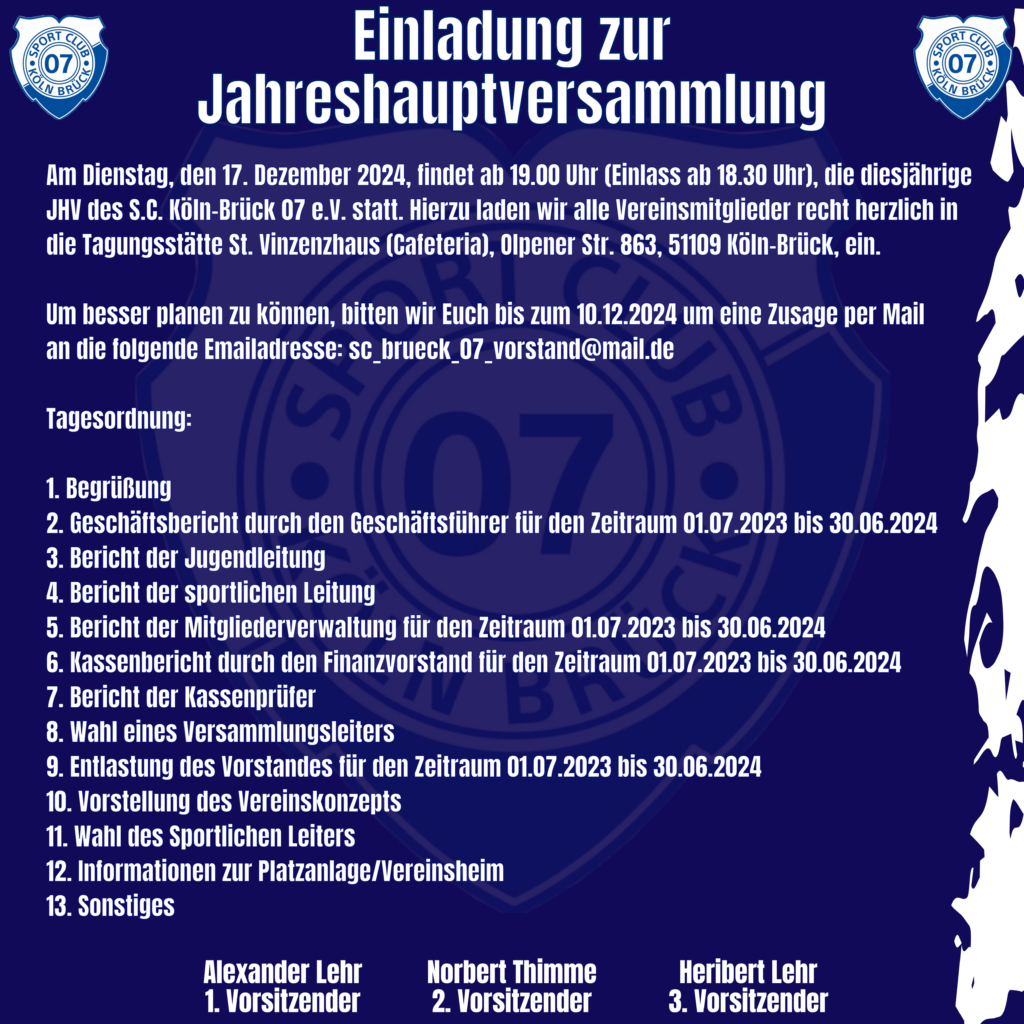 SPORT CLUB 07 KÖLN BRÜCK

Einladung zur Jahreshauptversammlung

SPORT CLUB 07 KÖLN BRÜCK

Am Dienstag, den 17. Dezember 2024, findet ab 19.00 Uhr (Einlass ab 18.30 Uhr), die diesjährige JHV des S.C. Köln-Brück 07 e.V. statt. Hierzu laden wir alle Vereinsmitglieder recht herzlich in die Tagungsstätte St. Vinzenzhaus (Cafeteria), Olpener Str. 863, 51109 Köln-Brück, ein.

Um besser planen zu können, bitten wir Euch bis zum 10.12.2024 um eine Zusage per Mail an die folgende Emailadresse: sc_brueck_07_vorstand@mail.de

Tagesordnung:

1. Begrüßung
2. Geschäftsbericht durch den Geschäftsführer für den Zeitraum 01.07.2023 bis 30.06.2024
3. Bericht der Jugendleitung
4. Bericht der sportlichen Leitung
5. Bericht der Mitgliederverwaltung für den Zeitraum 01.07.2023 bis 30.06.2024
6. Kassenbericht durch den Finanzvorstand für den Zeitraum 01.07.2023 bis 30.06.2024
7. Bericht der Kassenprüfer
8. Wahl eines Versammlungsleiters
9. Entlastung des Vorstandes für den Zeitraum 01.07.2023 bis 30.06.2024
10. Vorstellung des Vereinskonzepts
11. Wahl des Sportlichen Leiters
12. Informationen zur Platzanlage/Vereinsheim
13. Sonstiges

Alexander Lehr
1. Vorsitzender

Norbert Thimme
2. Vorsitzender

Heribert Lehr
3. Vorsitzender